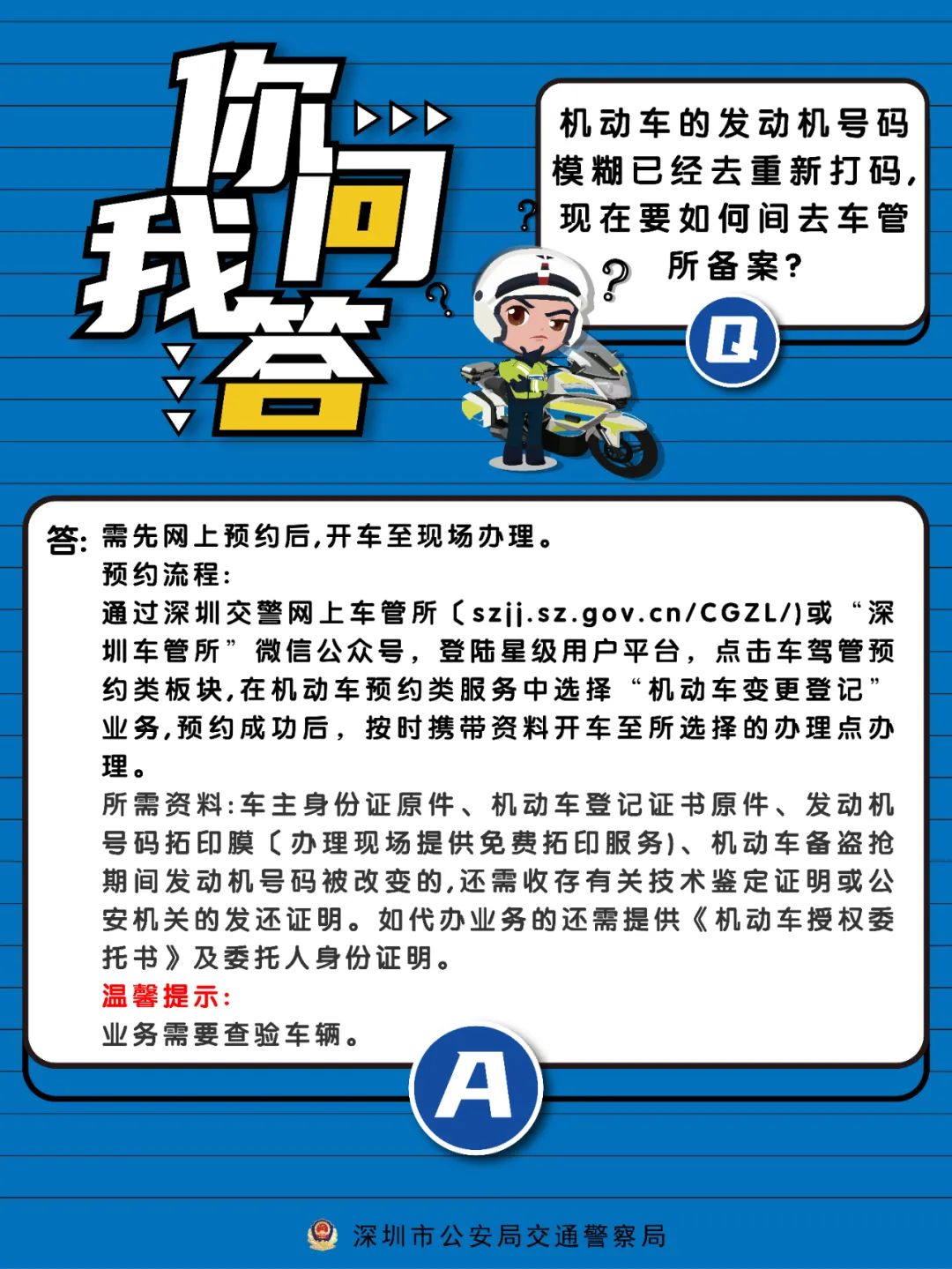 你问我答

机动车的发动机号码模糊已经去重新打码，现在要如何间去车管所备案？

Q

答：需先网上预约后，开车至现场办理。
预约流程：
通过深圳交警网上车管所（szjj.sz.gov.cn/CGZL/）或“深圳车管所”微信公众号，登陆星级用户平台，点击车驾管预约类板块，在机动车预约类服务中选择“机动车变更登记”业务，预约成功后，按时携带资料开车至所选择的办理点办理。
所需资料：车主身份证原件、机动车登记证书原件、发动机号码拓印膜（办理现场提供免费拓印服务）、机动车备盗抢期间发动机号码被改变的，还需收存有关技术鉴定证明或公安机关的发还证明。如代办业务的还需提供《机动车授权委托书》及委托人身份证明。
温馨提示：
业务需要查验车辆。

A

深圳市公安局交通警察局